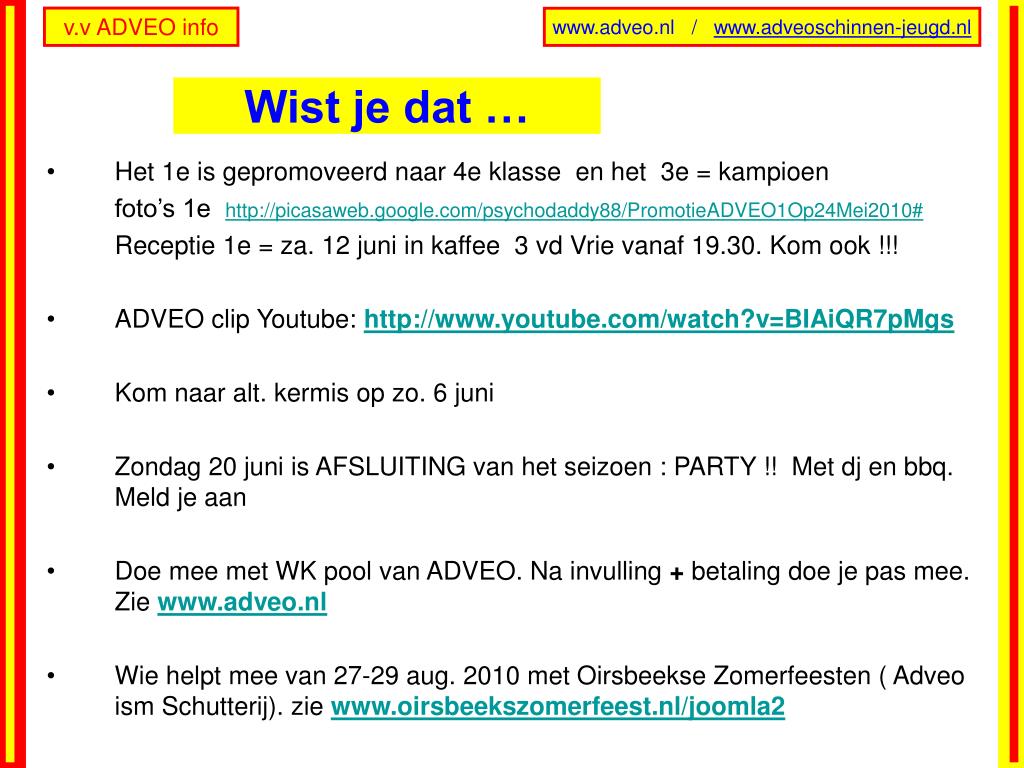 v.v ADVEO info

www.adveo.nl / www.adveoschinnen-jeugd.nl

Wist je dat …

• Het 1e is gepromoveerd naar 4e klasse en het 3e = kampioen
foto’s 1e http://picasaweb.google.com/psychodaddy88/PromotieADVEO1Op24Mei2010#
Receptie 1e = za. 12 juni in kaffee 3 vd Vrie vanaf 19.30. Kom ook !!!

• ADVEO clip Youtube: http://www.youtube.com/watch?v=BIAiQR7pMgs

• Kom naar alt. kermis op zo. 6 juni

• Zondag 20 juni is AFSLUITING van het seizoen : PARTY !! Met dj en bbq. Meld je aan

• Doe mee met WK pool van ADVEO. Na invulling + betaling doe je pas mee. Zie www.adveo.nl

• Wie helpt mee van 27-29 aug. 2010 met Oirsbeekse Zomerfeesten ( Adveo ism Schutterij). zie www.oirsbeekszomerfeest.nl/joomla2